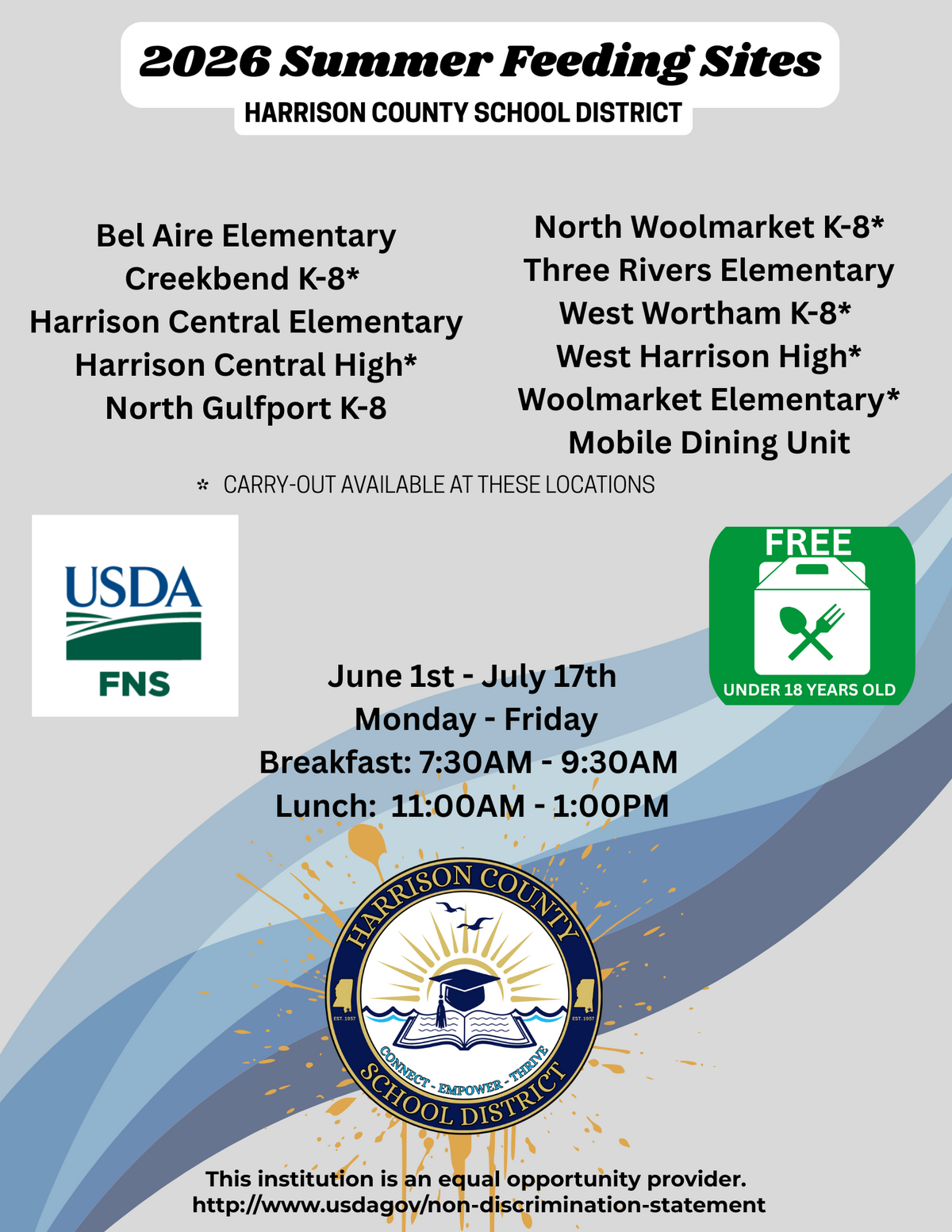 2026 Summer Feeding Sites
HARRISON COUNTY SCHOOL DISTRICT

Bel Aire Elementary
Creekbend K-8*
Harrison Central Elementary
Harrison Central High*
North Gulfport K-8

North Woolmarket K-8*
Three Rivers Elementary
West Wortham K-8*
West Harrison High*
Woolmarket Elementary*
Mobile Dining Unit

* CARRY-OUT AVAILABLE AT THESE LOCATIONS

USDA
FNS

FREE
UNDER 18 YEARS OLD

June 1st - July 17th
Monday - Friday
Breakfast: 7:30AM - 9:30AM
Lunch: 11:00AM - 1:00PM

HARRISON COUNTY
EST. 1957
EST. 1957
CONNECT - EMPOWER - THRIVE
SCHOOL DISTRICT

This institution is an equal opportunity provider.
http://www.usdagov/non-discrimination-statement